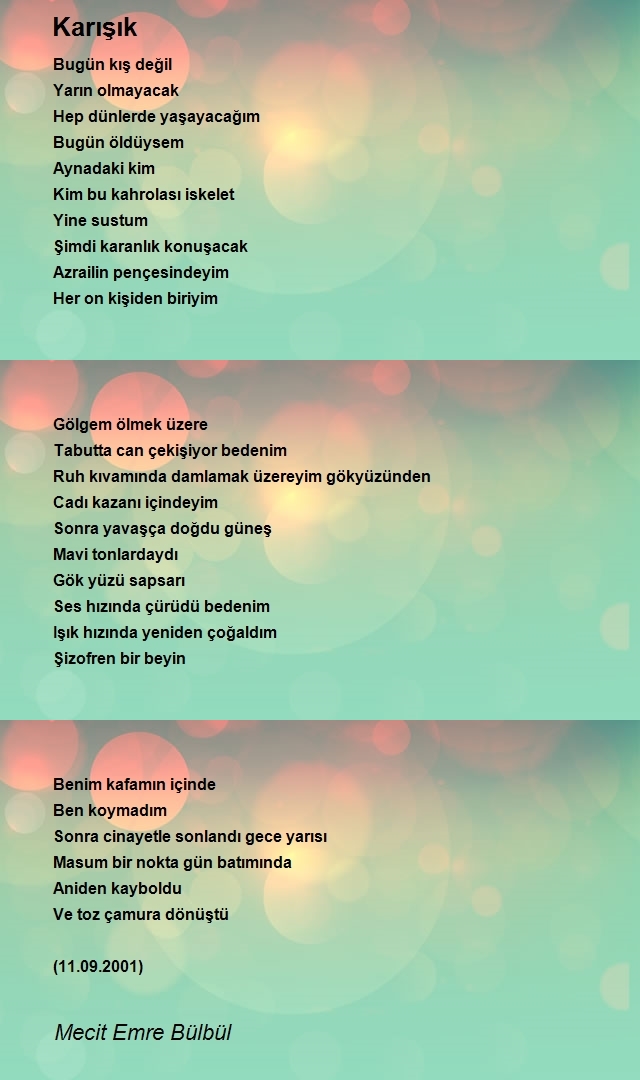 Karışık

Bugün kış değil
Yarın olmayacak
Hep dünlerde yaşayacağım
Bugün öldüysem
Aynadaki kim
Kim bu kahrolası iskelet
Yine sustum
Şimdi karanlık konuşacak
Azrailin pençesindeyim
Her on kişiden biriyim

Gölgem ölmek üzere
Tabutta can çekişiyor bedenim
Ruh kıvamında damlamak üzereyim gökyüzünden
Cadı kazanı içindeyim
Sonra yavaşça doğdu güneş
Mavi tonlardaydı
Gök yüzü sapsarı
Ses hızında çürüdü bedenim
Işık hızında yeniden çoğaldım
Şizofren bir beyin

Benim kafamın içinde
Ben koymadım
Sonra cinayetle sonlandı gece yarısı
Masum bir nokta gün batımında
Aniden kayboldu
Ve toz çamura dönüştü

(11.09.2001)

Mecit Emre Bülbül